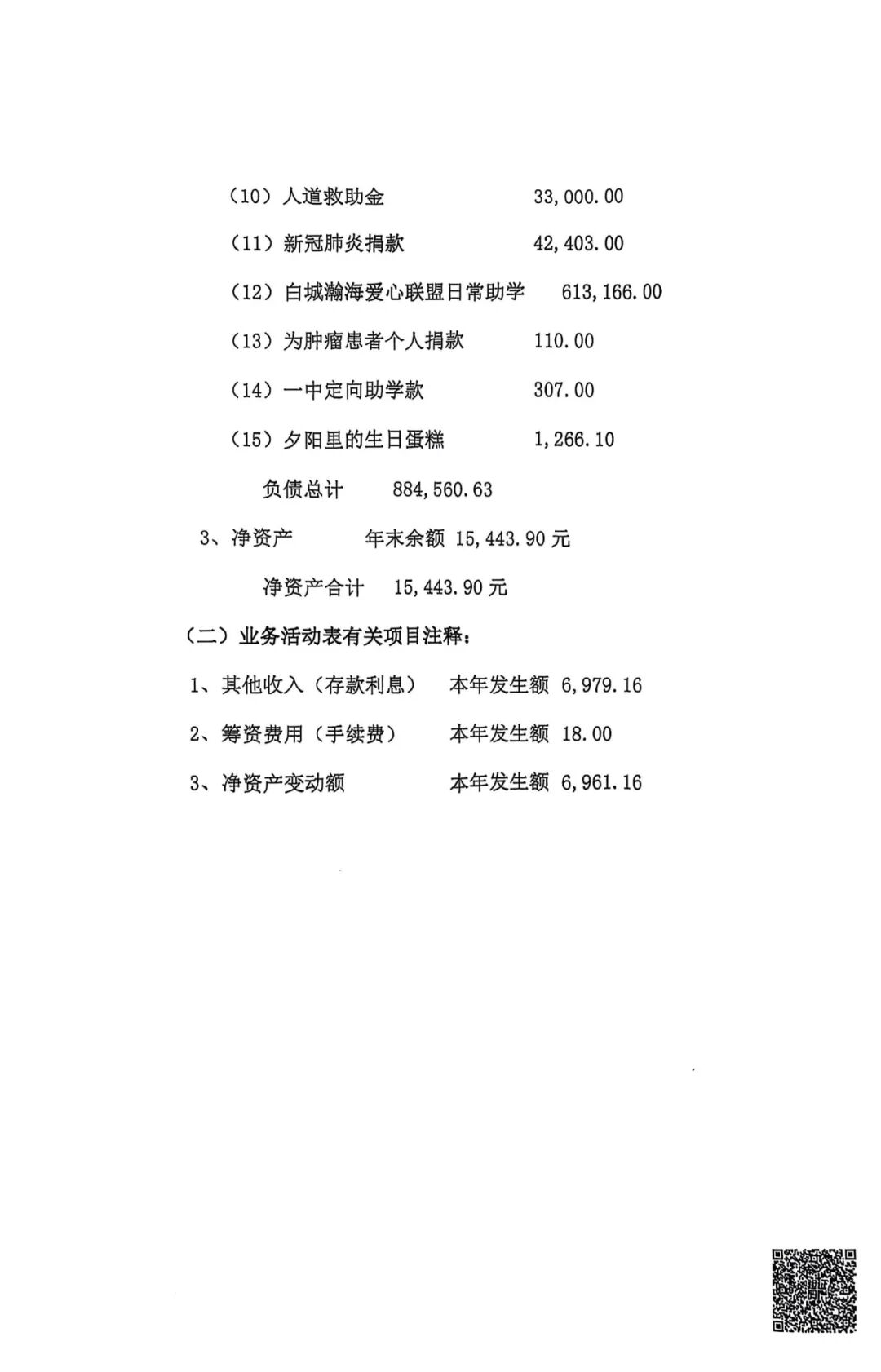 （10）人道救助金　　33,000.00

（11）新冠肺炎捐款　　42,403.00

（12）白城瀚海爱心联盟日常助学　　613,166.00

（13）为肿瘤患者个人捐款　　110.00

（14）一中定向助学款　　307.00

（15）夕阳里的生日蛋糕　　1,266.10

负债总计　　884,560.63

3、净资产　　年末余额 15,443.90 元

净资产合计　　15,443.90 元

（二）业务活动表有关项目注释：

1、其他收入（存款利息）　　本年发生额 6,979.16

2、筹资费用（手续费）　　本年发生额 18.00

3、净资产变动额　　本年发生额 6,961.16